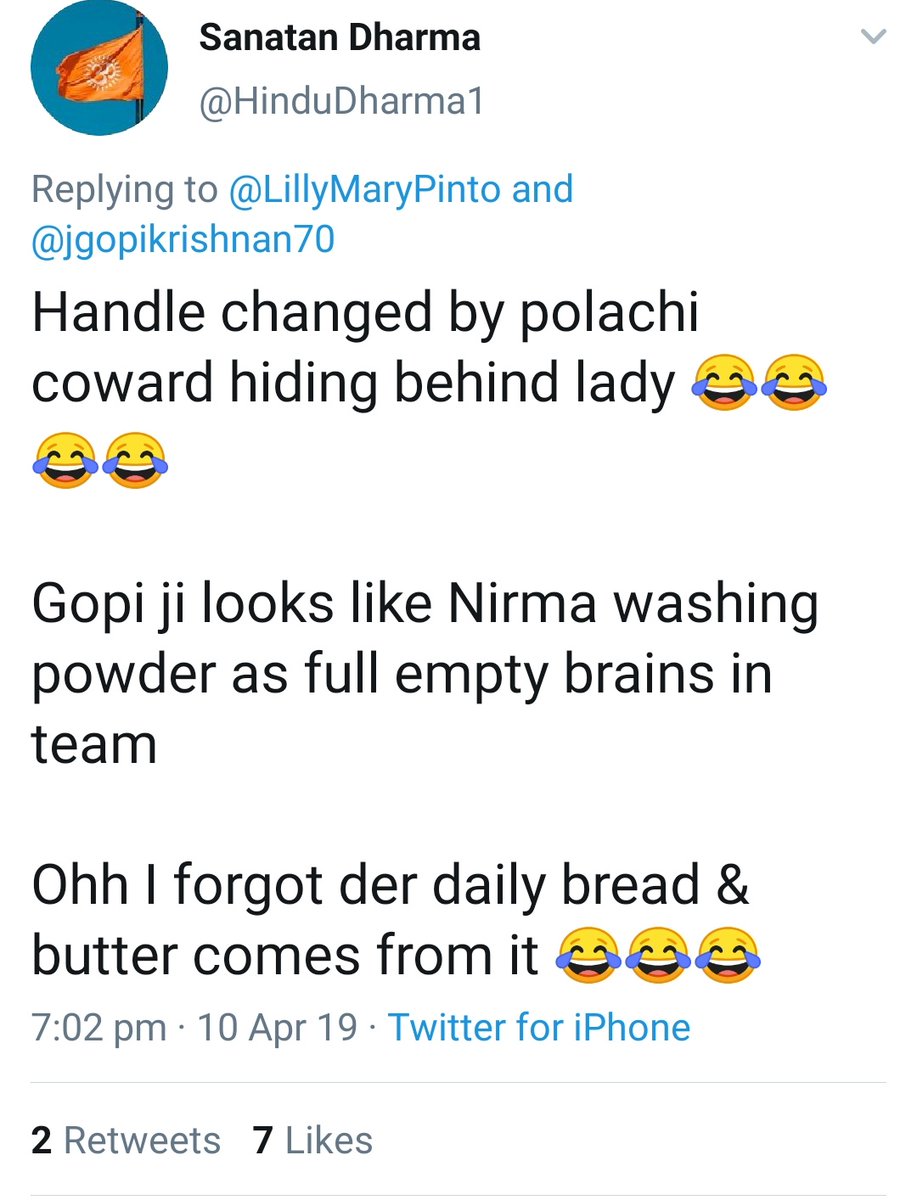 Sanatan Dharma
@HinduDharma1

Replying to @LillyMaryPinto and @jgopikrishnan70

Handle changed by polachi coward hiding behind lady 😂😂😂😂

Gopi ji looks like Nirma washing powder as full empty brains in team

Ohh I forgot der daily bread & butter comes from it 😂😂😂

7:02 pm · 10 Apr 19 · Twitter for iPhone

2 Retweets 7 Likes